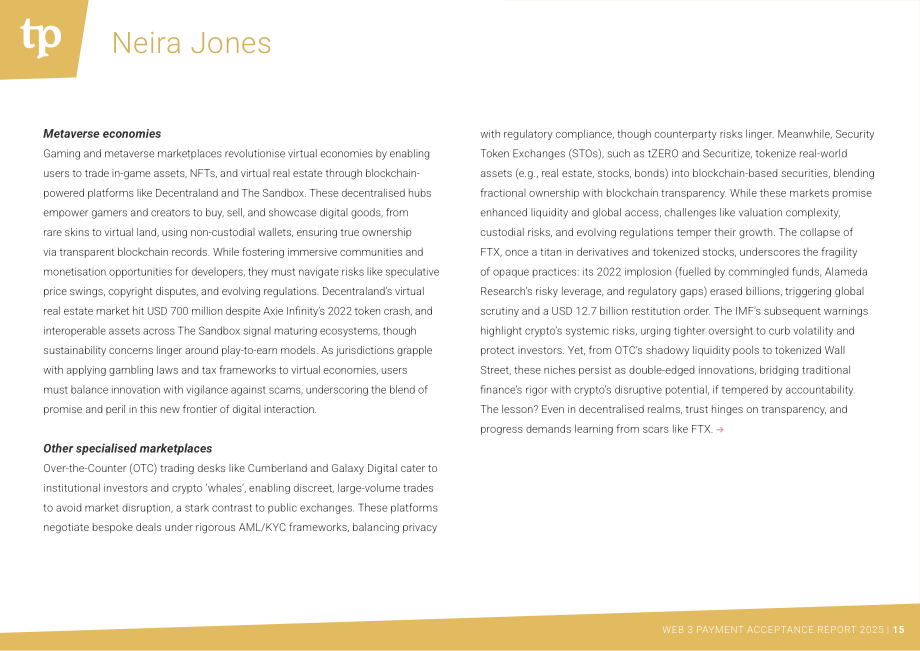 tp

Neira Jones

Metaverse economies

Gaming and metaverse marketplaces revolutionise virtual economies by enabling users to trade in-game assets, NFTs, and virtual real estate through blockchain-powered platforms like Decentraland and The Sandbox. These decentralised hubs empower gamers and creators to buy, sell, and showcase digital goods, from rare skins to virtual land, using non-custodial wallets, ensuring true ownership via transparent blockchain records. While fostering immersive communities and monetisation opportunities for developers, they must navigate risks like speculative price swings, copyright disputes, and evolving regulations. Decentraland's virtual real estate market hit USD 700 million despite Axie Infinity's 2022 token crash, and interoperable assets across The Sandbox signal maturing ecosystems, though sustainability concerns linger around play-to-earn models. As jurisdictions grapple with applying gambling laws and tax frameworks to virtual economies, users must balance innovation with vigilance against scams, underscoring the blend of promise and peril in this new frontier of digital interaction.

Other specialised marketplaces

Over-the-Counter (OTC) trading desks like Cumberland and Galaxy Digital cater to institutional investors and crypto 'whales', enabling discreet, large-volume trades to avoid market disruption, a stark contrast to public exchanges. These platforms negotiate bespoke deals under rigorous AML/KYC frameworks, balancing privacy with regulatory compliance, though counterparty risks linger. Meanwhile, Security Token Exchanges (STOs), such as tZERO and Securitize, tokenize real-world assets (e.g., real estate, stocks, bonds) into blockchain-based securities, blending fractional ownership with blockchain transparency. While these markets promise enhanced liquidity and global access, challenges like valuation complexity, custodial risks, and evolving regulations temper their growth. The collapse of FTX, once a titan in derivatives and tokenized stocks, underscores the fragility of opaque practices: its 2022 implosion (fuelled by commingled funds, Alameda Research's risky leverage, and regulatory gaps) erased billions, triggering global scrutiny and a USD 12.7 billion restitution order. The IMF's subsequent warnings highlight crypto's systemic risks, urging tighter oversight to curb volatility and protect investors. Yet, from OTC's shadowy liquidity pools to tokenized Wall Street, these niches persist as double-edged innovations, bridging traditional finance's rigor with crypto's disruptive potential, if tempered by accountability. The lesson? Even in decentralised realms, trust hinges on transparency, and progress demands learning from scars like FTX. →

WEB 3 PAYMENT ACCEPTANCE REPORT 2025 | 15